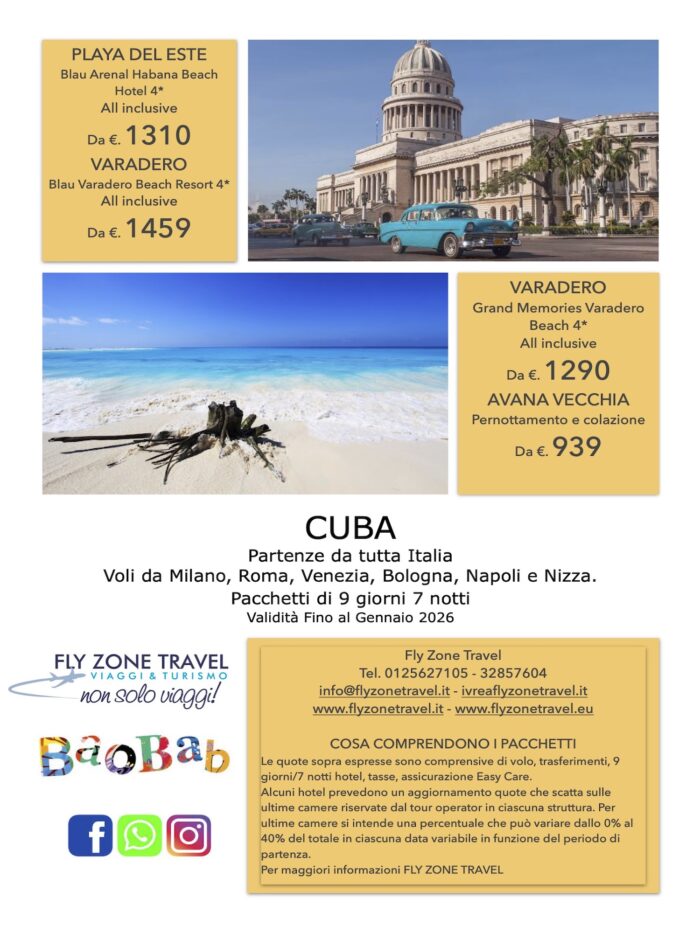 PLAYA DEL ESTE
Blau Arenal Habana Beach Hotel 4*
All inclusive
Da €. 1310
VARADERO
Blau Varadero Beach Resort 4*
All inclusive
Da €. 1459

VARADERO
Grand Memories Varadero Beach 4*
All inclusive
Da €. 1290
AVANA VECCHIA
Pernottamento e colazione
Da €. 939

CUBA
Partenze da tutta Italia
Voli da Milano, Roma, Venezia, Bologna, Napoli e Nizza.
Pacchetti di 9 giorni 7 notti
Validità Fino al Gennaio 2026

FLY ZONE TRAVEL
VIAGGI & TURISMO
non solo viaggi!

BaoBab

Fly Zone Travel
Tel. 0125627105 - 32857604
info@flyzonetravel.it - ivreaflyzonetravel.it
www.flyzonetravel.it - www.flyzonetravel.eu

COSA COMPRENDONO I PACCHETTI
Le quote sopra espresse sono comprensive di volo, trasferimenti, 9 giorni/7 notti hotel, tasse, assicurazione Easy Care.
Alcuni hotel prevedono un aggiornamento quote che scatta sulle ultime camere riservate dal tour operator in ciascuna struttura. Per ultime camere si intende una percentuale che può variare dallo 0% al 40% del totale in ciascuna data variabile in funzione del periodo di partenza.
Per maggiori informazioni FLY ZONE TRAVEL